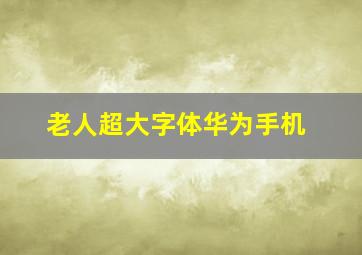 老人超大字体华为手机